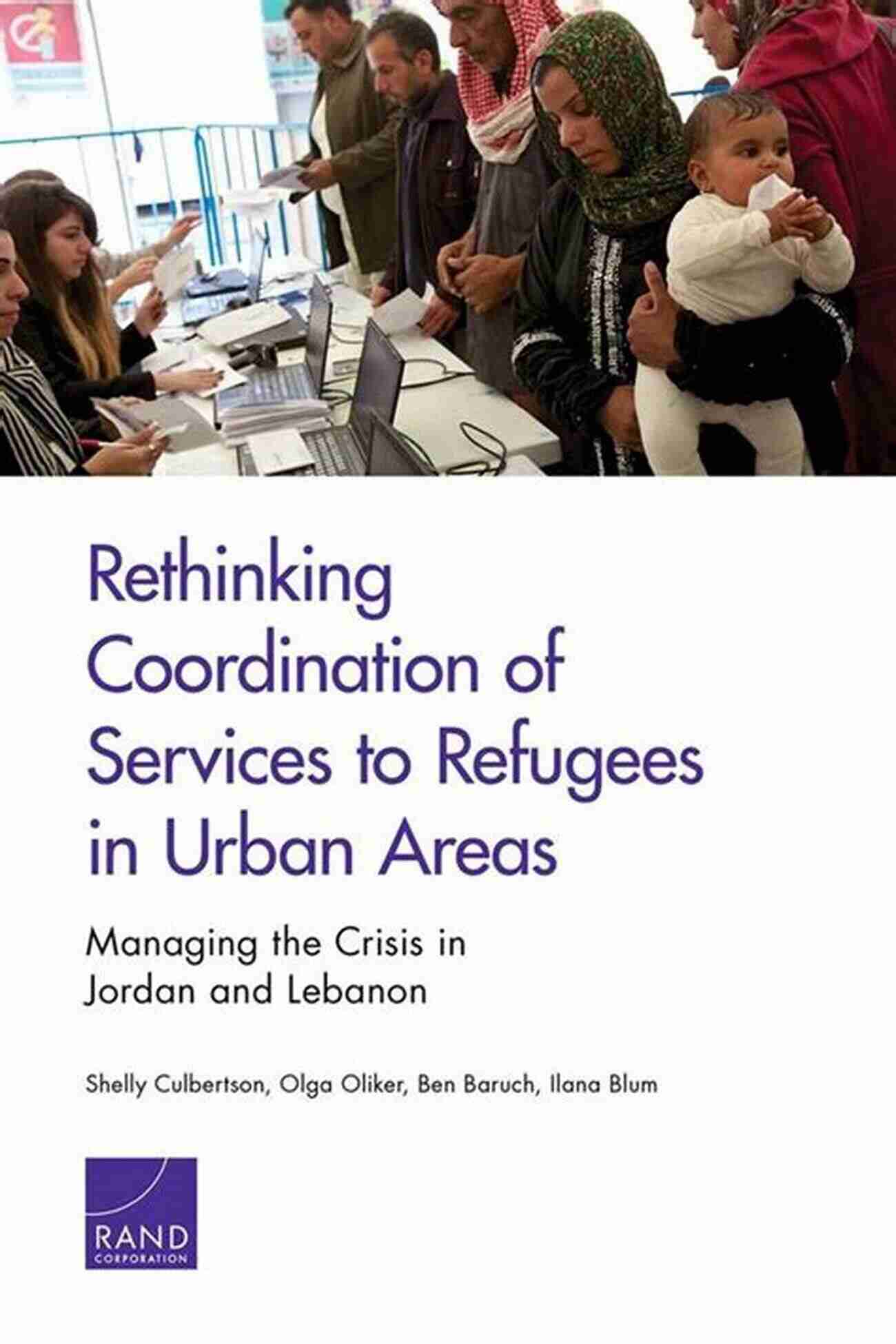 Rethinking Coordination of Services to Refugees in Urban Areas

Managing the Crisis in Jordan and Lebanon

Shelly Culbertson, Olga Oliker, Ben Baruch, Ilana Blum

RAND
CORPORATION